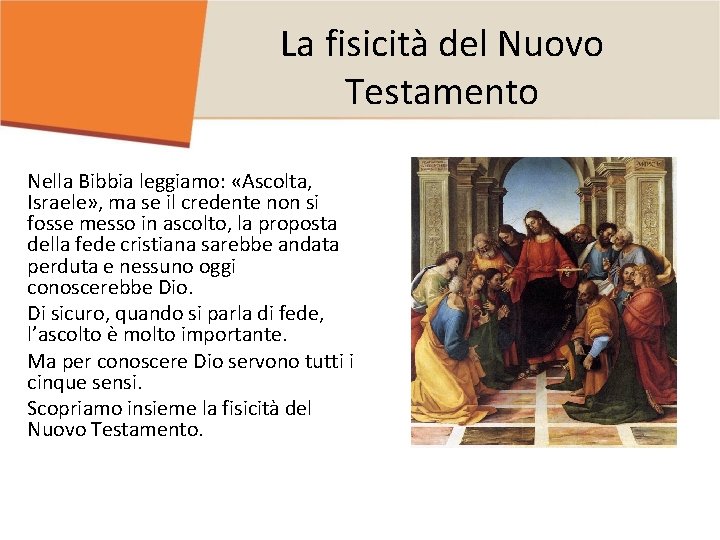 La fisicità del Nuovo Testamento

Nella Bibbia leggiamo: «Ascolta, Israele», ma se il credente non si fosse messo in ascolto, la proposta della fede cristiana sarebbe andata perduta e nessuno oggi conoscerebbe Dio.

Di sicuro, quando si parla di fede, l'ascolto è molto importante.

Ma per conoscere Dio servono tutti i cinque sensi.

Scopriamo insieme la fisicità del Nuovo Testamento.